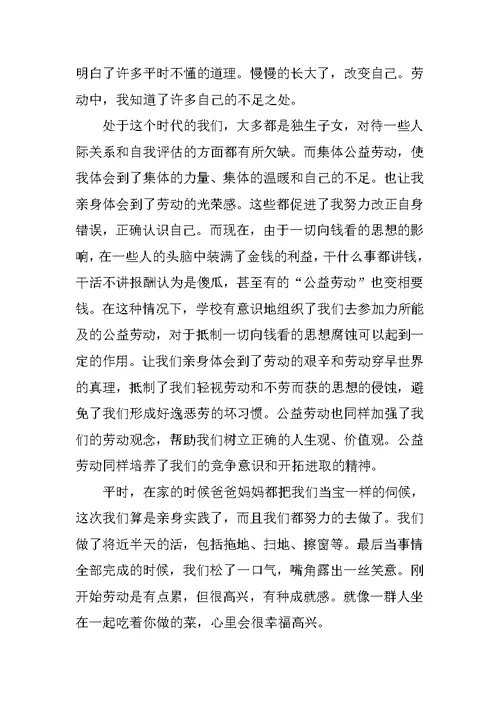 明白了许多平时不懂的道理。慢慢的长大了，改变自己。劳动中，我知道了许多自己的不足之处。

处于这个时代的我们，大多都是独生子女，对待一些人际关系和自我评估的方面都有所欠缺。而集体公益劳动，使我体会到了集体的力量、集体的温暖和自己的不足。也让我亲身体会到了劳动的光荣感。这些都促进了我努力改正自身错误，正确认识自己。而现在，由于一切向钱看的思想的影响，在一些人的头脑中装满了金钱的利益，干什么事都讲钱，干活不讲报酬认为是傻瓜，甚至有的“公益劳动”也变相要钱。在这种情况下，学校有意识地组织了我们去参加力所能及的公益劳动，对于抵制一切向钱看的思想腐蚀可以起到一定的作用。让我们亲身体会到了劳动的艰辛和劳动穿早世界的真理，抵制了我们轻视劳动和不劳而获的思想的侵蚀，避免了我们形成好逸恶劳的坏习惯。公益劳动也同样加强了我们的劳动观念，帮助我们树立正确的人生观、价值观。公益劳动同样培养了我们的竞争意识和开拓进取的精神。

平时，在家的时候爸爸妈妈都把我们当宝一样的伺候，这次我们算是亲身实践了，而且我们都努力的去做了。我们做了将近半天的活，包括拖地、扫地、擦窗等。最后当事情全部完成的时候，我们松了一口气，嘴角露出一丝笑意。刚开始劳动是有点累，但很高兴，有种成就感。就像一群人坐在一起吃着你做的菜，心里会很幸福高兴。